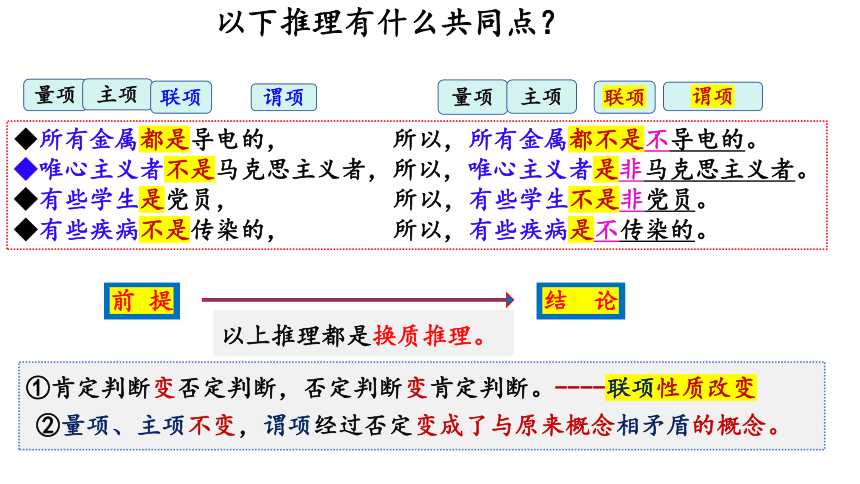 以下推理有什么共同点？

量项 主项 联项 谓项 量项 主项 联项 谓项

◆所有金属都是导电的， 所以，所有金属都不是不导电的。
◆唯心主义者不是马克思主义者，所以，唯心主义者是非马克思主义者。
◆有些学生是党员， 所以，有些学生不是非党员。
◆有些疾病不是传染的， 所以，有些疾病是不传染的。

前 提 结 论

以上推理都是换质推理。

①肯定判断变否定判断，否定判断变肯定判断。----联项性质改变
②量项、主项不变，谓项经过否定变成了与原来概念相矛盾的概念。